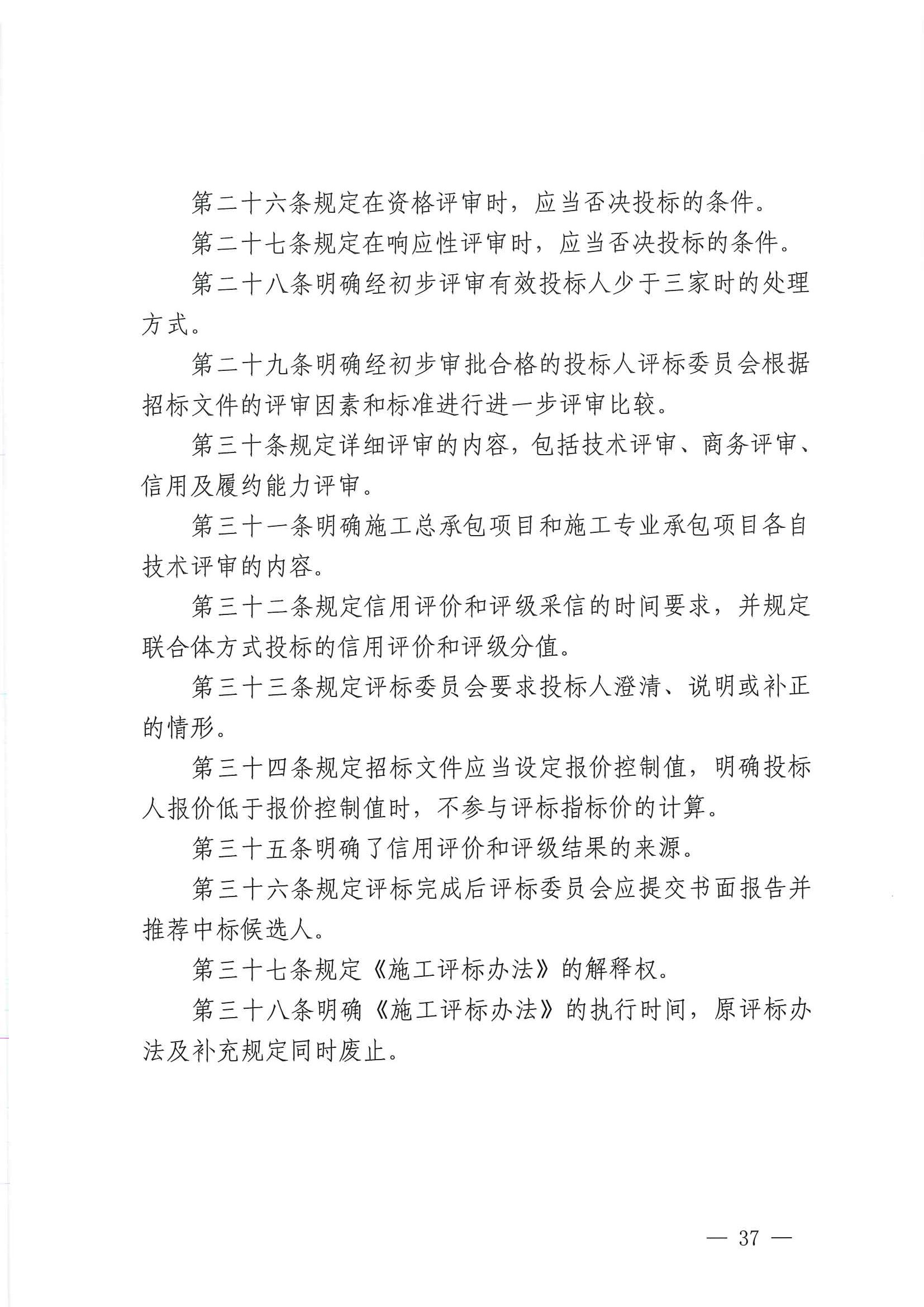 第二十六条规定在资格评审时，应当否决投标的条件。

第二十七条规定在响应性评审时，应当否决投标的条件。

第二十八条明确经初步评审有效投标人少于三家时的处理方式。

第二十九条明确经初步审批合格的投标人评标委员会根据招标文件的评审因素和标准进行进一步评审比较。

第三十条规定详细评审的内容，包括技术评审、商务评审、信用及履约能力评审。

第三十一条明确施工总承包项目和施工专业承包项目各自技术评审的内容。

第三十二条规定信用评价和评级采信的时间要求，并规定联合体方式投标的信用评价和评级分值。

第三十三条规定评标委员会要求投标人澄清、说明或补正的情形。

第三十四条规定招标文件应当设定报价控制值，明确投标人报价低于报价控制值时，不参与评标指标价的计算。

第三十五条明确了信用评价和评级结果的来源。

第三十六条规定评标完成后评标委员会应提交书面报告并推荐中标候选人。

第三十七条规定《施工评标办法》的解释权。

第三十八条明确《施工评标办法》的执行时间，原评标办法及补充规定同时废止。

— 37 —